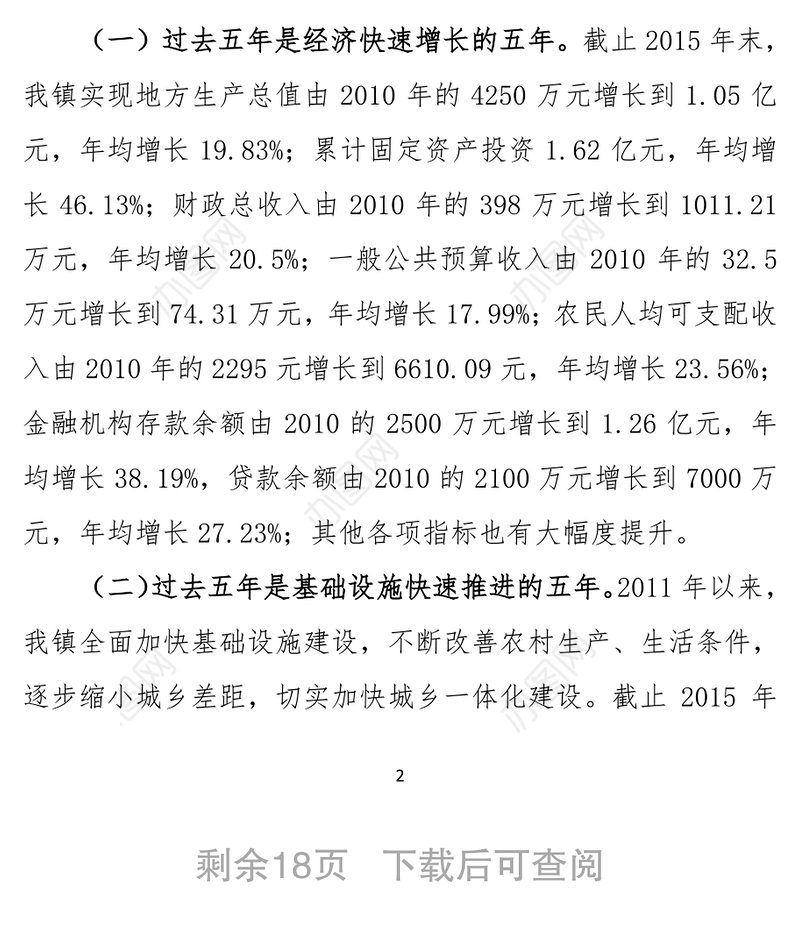 （一）过去五年是经济快速增长的五年。截止 2015 年末，我镇实现地方生产总值由 2010 年的 4250 万元增长到 1.05 亿元，年均增长 19.83%；累计固定资产投资 1.62 亿元，年均增长 46.13%；财政总收入由 2010 年的 398 万元增长到 1011.21 万元，年均增长 20.5%；一般公共预算收入由 2010 年的 32.5 万元增长到 74.31 万元，年均增长 17.99%；农民人均可支配收入由 2010 年的 2295 元增长到 6610.09 元，年均增长 23.56%；金融机构存款余额由 2010 的 2500 万元增长到 1.26 亿元，年均增长 38.19%，贷款余额由 2010 的 2100 万元增长到 7000 万元，年均增长 27.23%；其他各项指标也有大幅度提升。

(二)过去五年是基础设施快速推进的五年。2011 年以来，我镇全面加快基础设施建设，不断改善农村生产、生活条件，逐步缩小城乡差距，切实加快城乡一体化建设。截止 2015 年

2

剩余18页 下载后可查阅